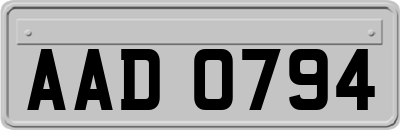 AAD 0794